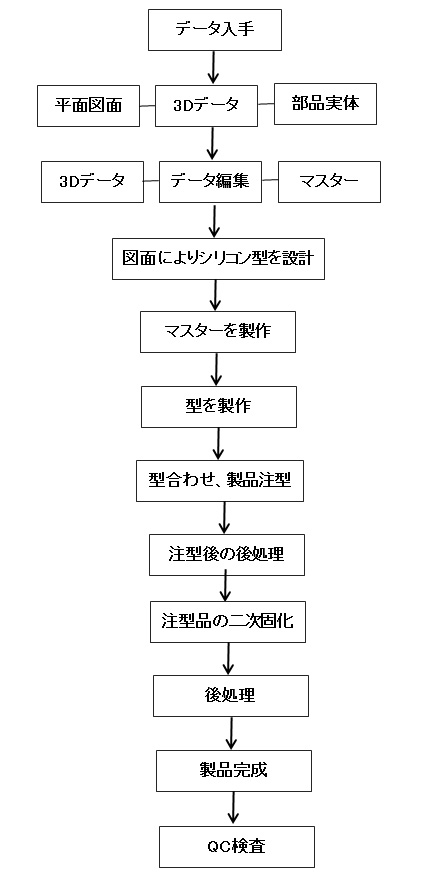 データ入手

平面図面

3Dデータ

部品実体

3Dデータ

データ編集

マスター

図面によりシリコン型を設計

マスターを製作

型を製作

型合わせ、製品注型

注型後の後処理

注型品の二次固化

後処理

製品完成

QC検査